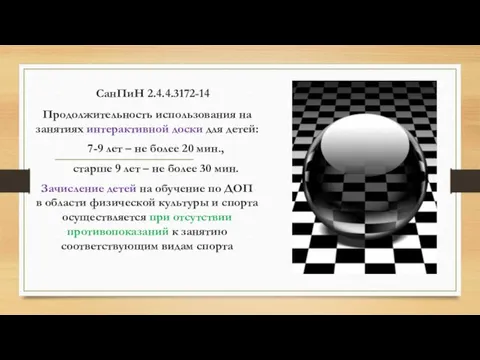 СанПиН 2.4.4.3172-14

Продолжительность использования на занятиях интерактивной доски для детей:

7-9 лет – не более 20 мин.,

старше 9 лет – не более 30 мин.

Зачисление детей на обучение по ДОП в области физической культуры и спорта осуществляется при отсутствии противопоказаний к занятию соответствующим видам спорта